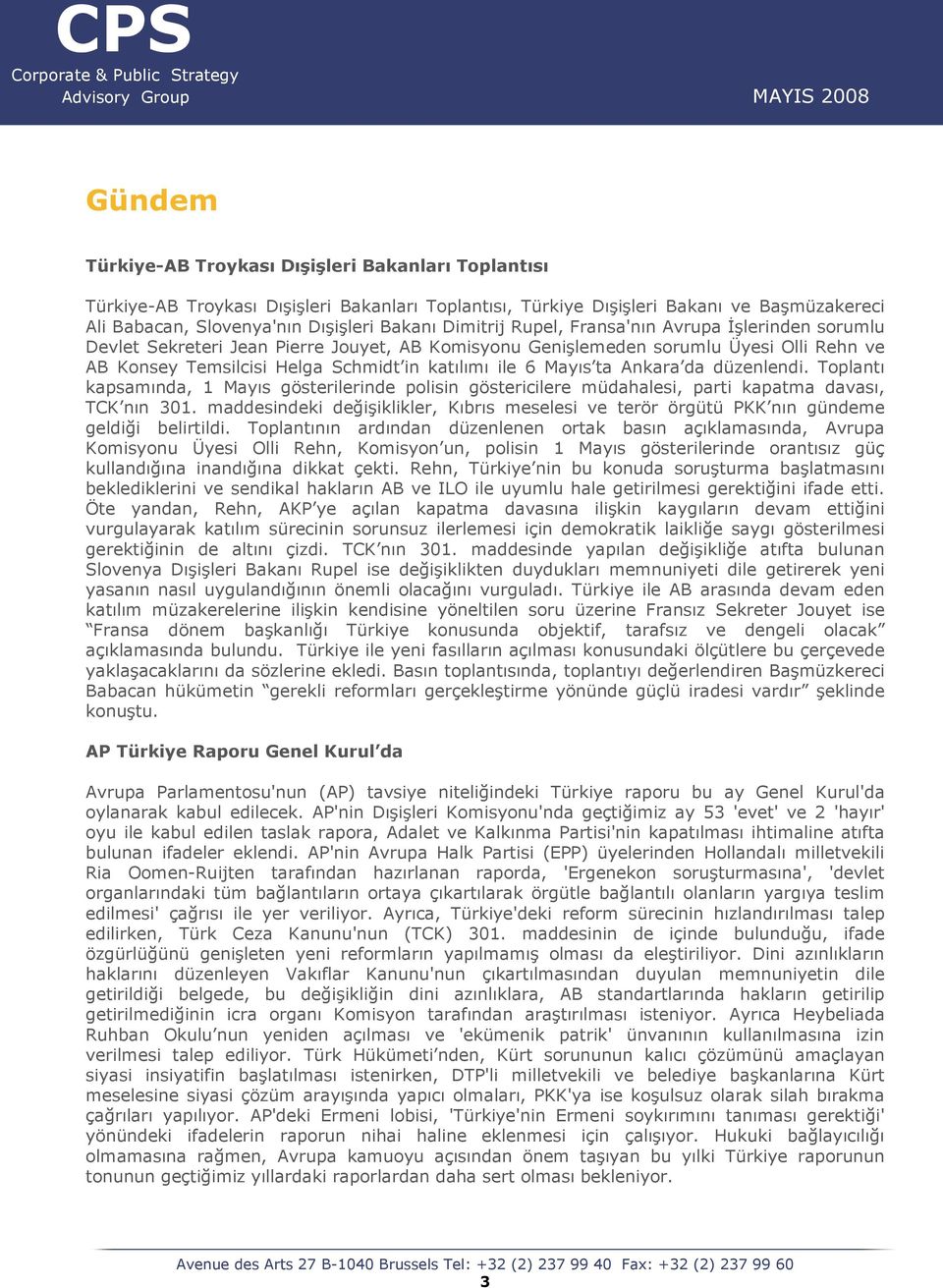 CPS
Corporate & Public Strategy
Advisory Group

MAYIS 2008

Gündem

Türkiye-AB Troykası Dışişleri Bakanları Toplantısı

Türkiye-AB Troykası Dışişleri Bakanları Toplantısı, Türkiye Dışişleri Bakanı ve Başmüzakereci Ali Babacan, Slovenya'nın Dışişleri Bakanı Dimitrij Rupel, Fransa'nın Avrupa İşlerinden sorumlu Devlet Sekreteri Jean Pierre Jouyet, AB Komisyonu Genişlemeden sorumlu Üyesi Olli Rehn ve AB Konsey Temsilcisi Helga Schmidt'in katılımı ile 6 Mayıs'ta Ankara'da düzenlendi. Toplantı kapsamında, 1 Mayıs gösterilerinde polisin göstericilere müdahalesi, parti kapatma davası, TCK'nın 301. maddesindeki değişiklikler, Kıbrıs meselesi ve terör örgütü PKK'nın gündeme geldiği belirtildi. Toplantının ardından düzenlenen ortak basın açıklamasında, Avrupa Komisyonu Üyesi Olli Rehn, Komisyon'un, polisin 1 Mayıs gösterilerinde orantısız güç kullandığına inandığına dikkat çekti. Rehn, Türkiye'nin bu konuda soruşturma başlatmasını beklediklerini ve sendikal hakların AB ve ILO ile uyumlu hale getirilmesi gerektiğini ifade etti. Öte yandan, Rehn, AKP'ye açılan kapatma davasına ilişkin kaygıların devam ettiğini vurgulayarak katılım sürecinin sorunsuz ilerlemesi için demokratik laikliğe saygı gösterilmesi gerektiğinin de altını çizdi. TCK'nın 301. maddesinde yapılan değişikliğe atıfta bulunan Slovenya Dışişleri Bakanı Rupel ise değişiklikten duydukları memnuniyeti dile getirerek yeni yasanın nasıl uygulandığının önemli olacağını vurguladı. Türkiye ile AB arasında devam eden katılım müzakerelerine ilişkin kendisine yöneltilen soru üzerine Fransız Sekreter Jouyet ise "Fransa dönem başkanlığı Türkiye konusunda objektif, tarafsız ve dengeli olacak" açıklamasında bulundu. Türkiye ile yeni fasılların açılması konusundaki ölçütlere bu çerçevede yaklaşacaklarını da sözlerine ekledi. Basın toplantısında, toplantıyı değerlendiren Başmüzkereci Babacan hükümetin "gerekli reformları gerçekleştirme yönünde güçlü iradesi vardır" şeklinde konuştu.

AP Türkiye Raporu Genel Kurul'da

Avrupa Parlamentosu'nun (AP) tavsiye niteliğindeki Türkiye raporu bu ay Genel Kurul'da oylanarak kabul edilecek. AP'nin Dışişleri Komisyonu'nda geçtiğimiz ay 53 'evet' ve 2 'hayır' oyu ile kabul edilen taslak rapora, Adalet ve Kalkınma Partisi'nin kapatılması ihtimaline atıfta bulunan ifadeler eklendi. AP'nin Avrupa Halk Partisi (EPP) üyelerinden Hollandalı milletvekili Ria Oomen-Ruijten tarafından hazırlanan raporda, 'Ergenekon soruşturmasına', 'devlet organlarındaki tüm bağlantıların ortaya çıkartılarak örgütle bağlantılı olanların yargıya teslim edilmesi' çağrısı ile yer veriliyor. Ayrıca, Türkiye'deki reform sürecinin hızlandırılması talep edilirken, Türk Ceza Kanunu'nun (TCK) 301. maddesinin de içinde bulunduğu, ifade özgürlüğünü genişleten yeni reformların yapılmamış olması da eleştiriliyor. Dini azınlıkların haklarını düzenleyen Vakıflar Kanunu'nun çıkartılmasından duyulan memnuniyetin dile getirildiği belgede, bu değişikliğin dini azınlıklara, AB standartlarında hakların getirilip getirilmediğinin icra organı Komisyon tarafından araştırılması isteniyor. Ayrıca Heybeliada Ruhban Okulu'nun yeniden açılması ve 'ekümenik patrik' ünvanının kullanılmasına izin verilmesi talep ediliyor. Türk Hükümeti'nden, Kürt sorununun kalıcı çözümünü amaçlayan siyasi insiyatifin başlatılması istenirken, DTP'li milletvekili ve belediye başkanlarına Kürt meselesine siyasi çözüm arayışında yapıcı olmaları, PKK'ya ise koşulsuz olarak silah bırakma çağrıları yapılıyor. AP'deki Ermeni lobisi, 'Türkiye'nin Ermeni soykırımını tanıması gerektiği' yönündeki ifadelerin raporun nihai haline eklenmesi için çalışıyor. Hukuki bağlayıcılığı olmamasına rağmen, Avrupa kamuoyu açısından önem taşıyan bu yılki Türkiye raporunun tonunun geçtiğimiz yıllardaki raporlardan daha sert olması bekleniyor.

Avenue des Arts 27 B-1040 Brussels Tel: +32 (2) 237 99 40 Fax: +32 (2) 237 99 60
3